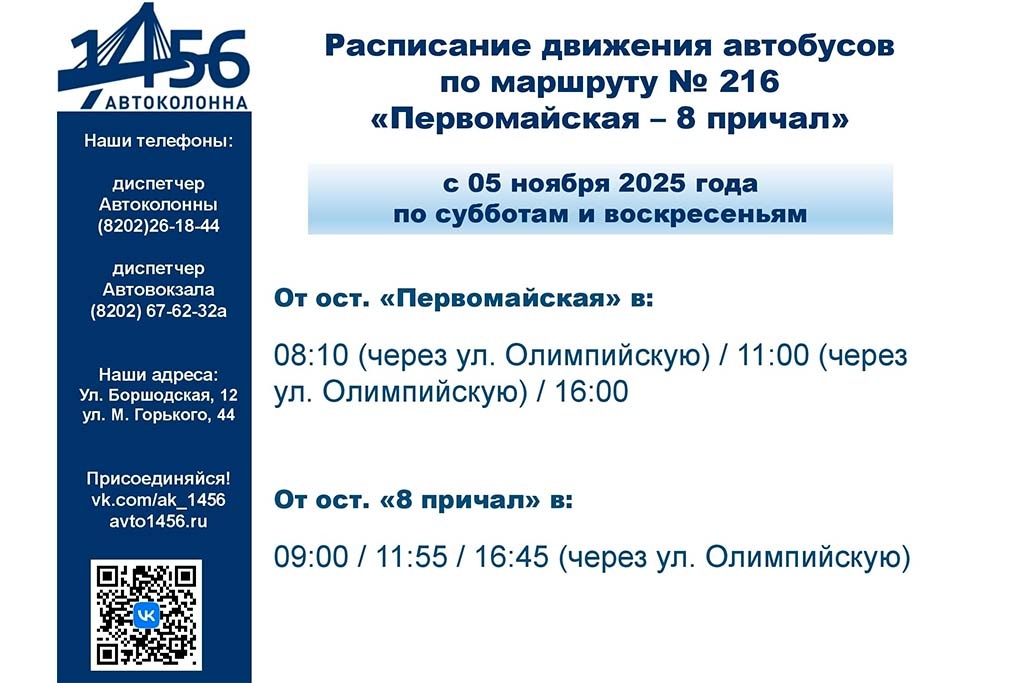 1456
АВТОКОЛОННА

Наши телефоны:

диспетчер Автоколонны (8202)26-18-44

диспетчер Автовокзала (8202) 67-62-32а

Наши адреса:
Ул. Боршодская, 12
ул. М. Горького, 44

Присоединяйся!
vk.com/ak_1456
avto1456.ru

Расписание движения автобусов по маршруту № 216 «Первомайская – 8 причал»

с 05 ноября 2025 года по субботам и воскресеньям

От ост. «Первомайская» в:

08:10 (через ул. Олимпийскую) / 11:00 (через ул. Олимпийскую) / 16:00

От ост. «8 причал» в:

09:00 / 11:55 / 16:45 (через ул. Олимпийскую)